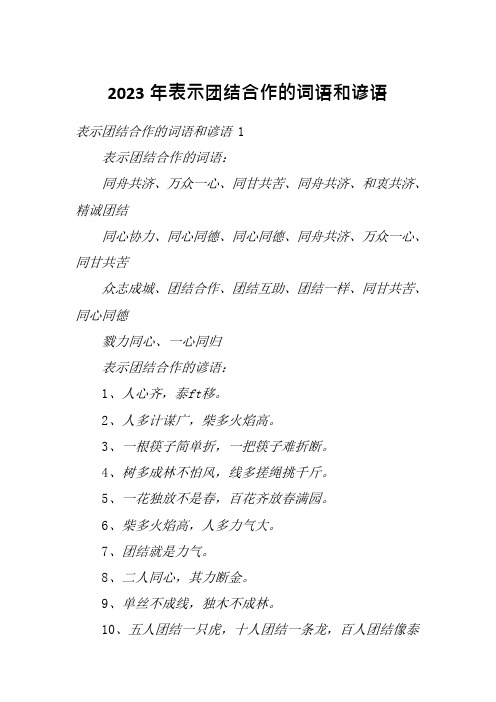 2023 年表示团结合作的词语和谚语

表示团结合作的词语和谚语 1

表示团结合作的词语：

同舟共济、万众一心、同甘共苦、同舟共济、和衷共济、精诚团结

同心协力、同心同德、同心同德、同舟共济、万众一心、同甘共苦

众志成城、团结合作、团结互助、团结一样、同甘共苦、同心同德

戮力同心、一心同归

表示团结合作的谚语：

1、人心齐，泰ft移。

2、人多计谋广，柴多火焰高。

3、一根筷子简单折，一把筷子难折断。

4、树多成林不怕风，线多搓绳挑千斤。

5、一花独放不是春，百花齐放春满园。

6、柴多火焰高，人多力气大。

7、团结就是力气。

8、二人同心，其力断金。

9、单丝不成线，独木不成林。

10、五人团结一只虎，十人团结一条龙，百人团结像泰